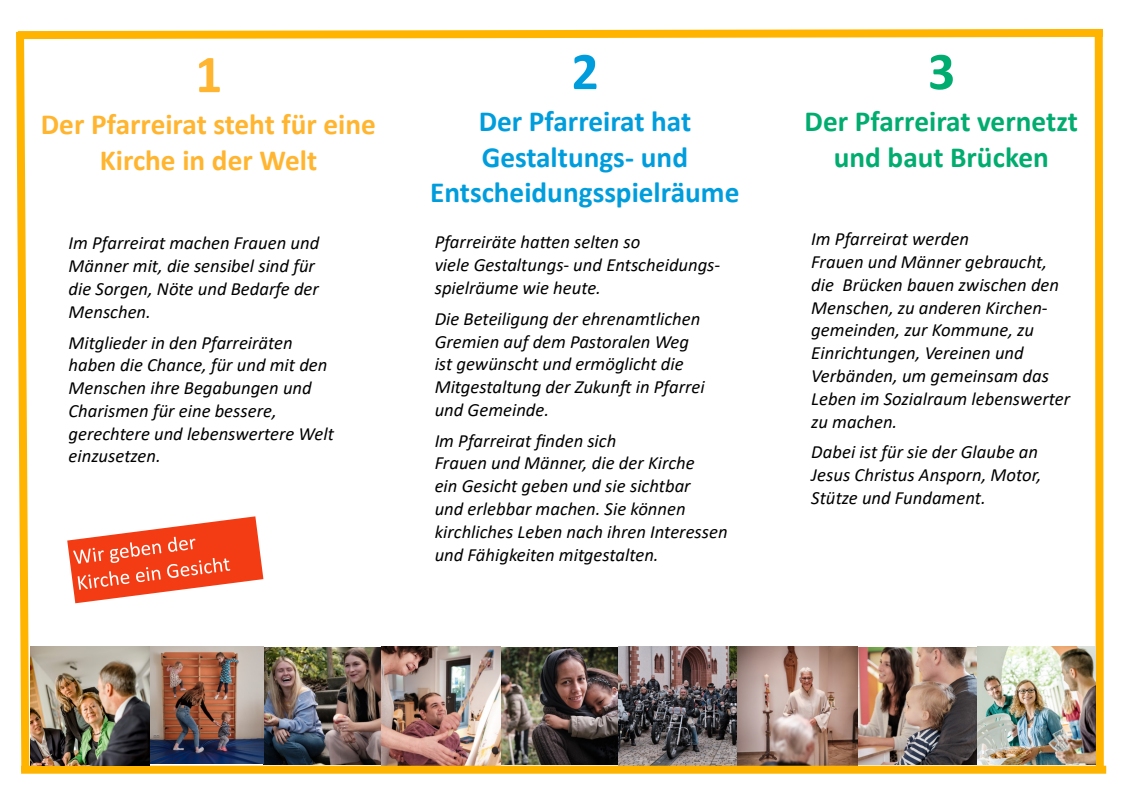 1

Der Pfarreirat steht für eine Kirche in der Welt

Im Pfarreirat machen Frauen und Männer mit, die sensibel sind für die Sorgen, Nöte und Bedarfe der Menschen.

Mitglieder in den Pfarreiräten haben die Chance, für und mit den Menschen ihre Begabungen und Charismen für eine bessere, gerechtere und lebenswertere Welt einzusetzen.

Wir geben der Kirche ein Gesicht

2

Der Pfarreirat hat Gestaltungs- und Entscheidungsspielräume

Pfarreiräte hatten selten so viele Gestaltungs- und Entscheidungsspielräume wie heute.

Die Beteiligung der ehrenamtlichen Gremien auf dem Pastoralen Weg ist gewünscht und ermöglicht die Mitgestaltung der Zukunft in Pfarrei und Gemeinde.

Im Pfarreirat finden sich Frauen und Männer, die der Kirche ein Gesicht geben und sie sichtbar und erlebbar machen. Sie können kirchliches Leben nach ihren Interessen und Fähigkeiten mitgestalten.

3

Der Pfarreirat vernetzt und baut Brücken

Im Pfarreirat werden Frauen und Männer gebraucht, die Brücken bauen zwischen den Menschen, zu anderen Kirchengemeinden, zur Kommune, zu Einrichtungen, Vereinen und Verbänden, um gemeinsam das Leben im Sozialraum lebenswerter zu machen.

Dabei ist für sie der Glaube an Jesus Christus Ansporn, Motor, Stütze und Fundament.